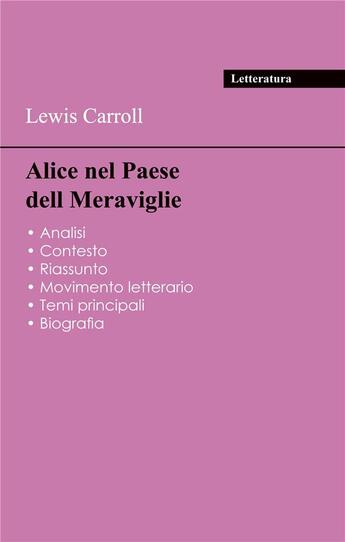 Letteratura

Lewis Carroll

Alice nel Paese dell Meraviglie

• Analisi
• Contesto
• Riassunto
• Movimento letterario
• Temi principali
• Biografia